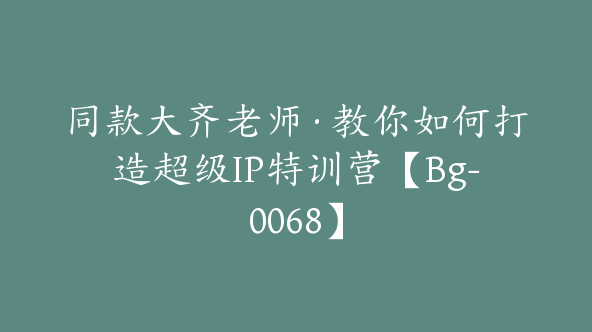 同款大齐老师·教你如何打造超级IP特训营【Bg-0068】